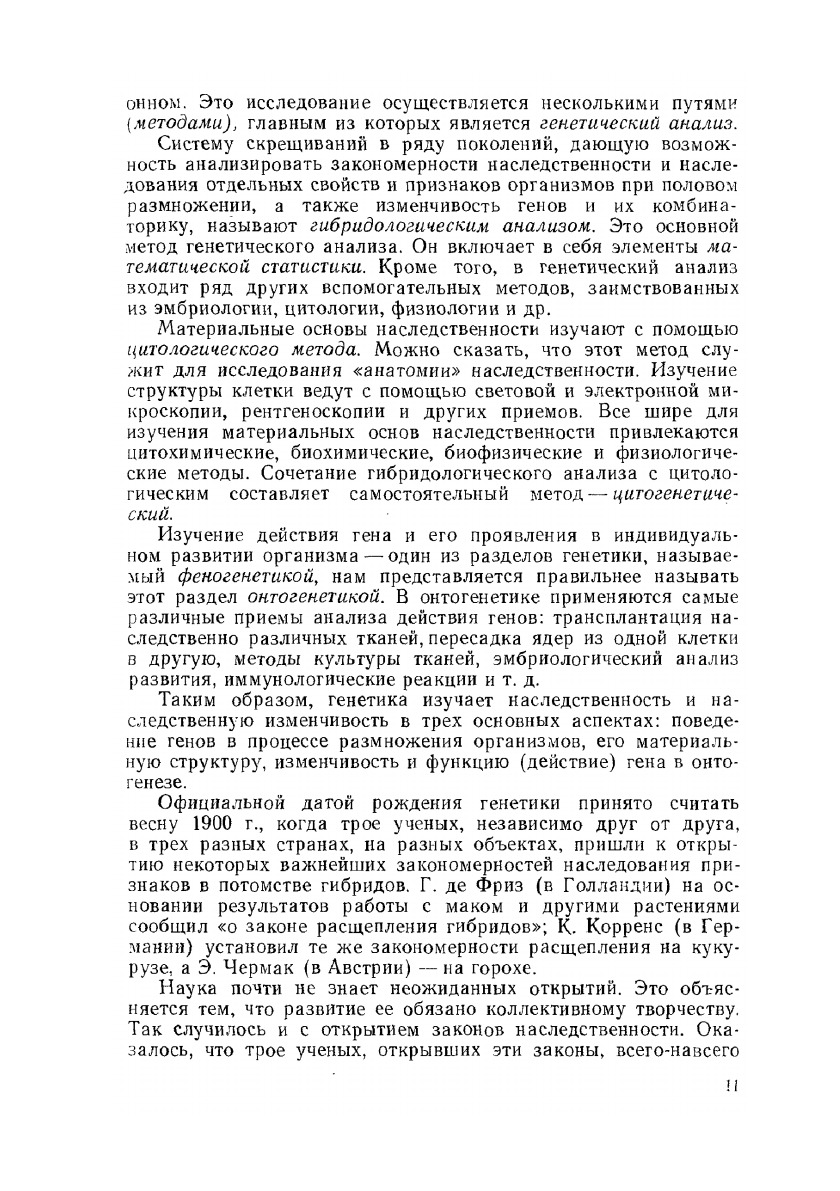 онном. Это исследование осуществляется несколькими путями (методами), главным из которых является генетический анализ.

Систему скрещиваний в ряду поколений, дающую возможность анализировать закономерности наследственности и наследования отдельных свойств и признаков организмов при половом размножении, а также изменчивость генов и их комбинаторику, называют гибридологическим анализом. Это основной метод генетического анализа. Он включает в себя элементы математической статистики. Кроме того, в генетический анализ входит ряд других вспомогательных методов, заимствованных из эмбриологии, цитологии, физиологии и др.

Материальные основы наследственности изучают с помощью цитологического метода. Можно сказать, что этот метод служит для исследования «анатомии» наследственности. Изучение структуры клетки ведут с помощью световой и электронной микроскопии, рентгеноскопии и других приемов. Все шире для изучения материальных основ наследственности привлекаются цитохимические, биохимические, биофизические и физиологические методы. Сочетание гибридологического анализа с цитологическим составляет самостоятельный метод — цитогенетический.

Изучение действия гена и его проявления в индивидуальном развитии организма — один из разделов генетики, называемый феногенетикой, нам представляется правильнее называть этот раздел онтогенетикой. В онтогенетике применяются самые различные приемы анализа действия генов: трансплантация наследственно различных тканей, пересадка ядер из одной клетки в другую, методы культуры тканей, эмбриологический анализ развития, иммунологические реакции и т. д.

Таким образом, генетика изучает наследственность и наследственную изменчивость в трех основных аспектах: поведение генов в процессе размножения организмов, его материальную структуру, изменчивость и функцию (действие) гена в онтогенезе.

Официальной датой рождения генетики принято считать весну 1900 г., когда трое ученых, независимо друг от друга, в трех разных странах, на разных объектах, пришли к открытию некоторых важнейших закономерностей наследования признаков в потомстве гибридов. Г. де Фриз (в Голландии) на основании результатов работы с маком и другими растениями сообщил «о законе расщепления гибридов»; К. Корренс (в Германии) установил те же закономерности расщепления на кукурузе, а Э. Чермак (в Австрии) — на горохе.

Наука почти не знает неожиданных открытий. Это объясняется тем, что развитие ее обязано коллективному творчеству. Так случилось и с открытием законов наследственности. Оказалось, что трое ученых, открывших эти законы, всего-навсего

11